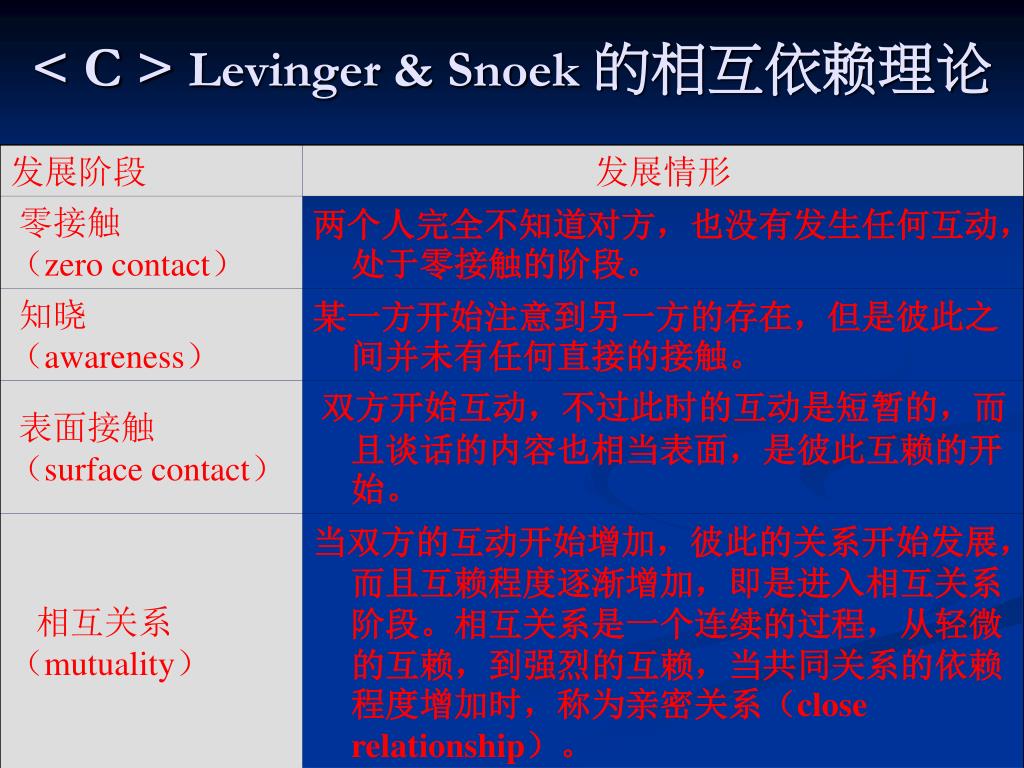 ＜ C ＞ Levinger & Snoek 的相互依赖理论

| 发展阶段 | 发展情形 |
|---|---|
| 零接触（zero contact） | 两个人完全不知道对方，也没有发生任何互动，处于零接触的阶段。 |
| 知晓（awareness） | 某一方开始注意到另一方的存在，但是彼此之间并未有任何直接的接触。 |
| 表面接触（surface contact） | 双方开始互动，不过此时的互动是短暂的，而且谈话的内容也相当表面，是彼此互赖的开始。 |
| 相互关系（mutuality） | 当双方的互动开始增加，彼此的关系开始发展，而且互赖程度逐渐增加，即是进入相互关系阶段。相互关系是一个连续的过程，从轻微的互赖，到强烈的互赖，当共同关系的依赖程度增加时，称为亲密关系（close relationship）。 |